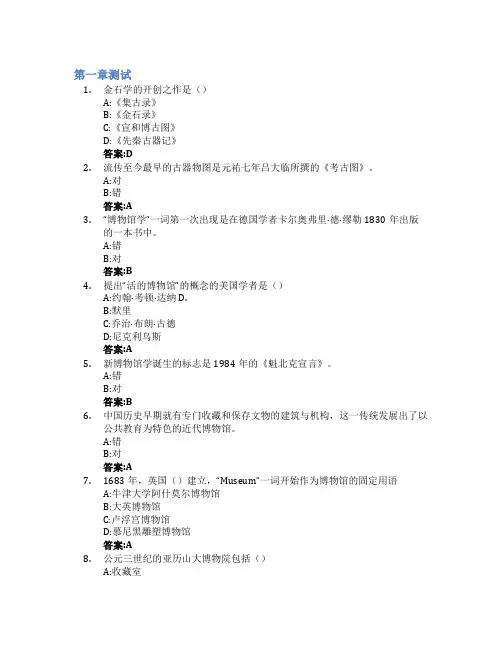 第一章测试

1. 金石学的开创之作是（）
A:《集古录》
B:《金石录》
C:《宣和博古图》
D:《先秦古器记》
答案:D

2. 流传至今最早的古器物图是元祐七年吕大临所撰的《考古图》.
A:对
B:错
答案:A

3. "博物馆学"一词第一次出现是在德国学者卡尔奥弗里·德·缪勒 1830 年出版的一本书中。
A:错
B:对
答案:B

4. 提出"活的博物馆"的概念的美国学者是（）
A:约翰·考顿·达纳 D.
B:默里
C:乔治·布朗·古德
D:尼克利乌斯
答案:A

5. 新博物馆学诞生的标志是 1984 年的《魁北克宣言》。
A:错
B:对
答案:B

6. 中国历史早期就有专门收藏和保存文物的建筑与机构，这一传统发展出了以公共教育为特色的近代博物馆。
A:错
B:对
答案:A

7. 1683 年，英国（）建立，"Museum"一词开始作为博物馆的固定用语
A:牛津大学阿什莫尔博物馆
B:大英博物馆
C:卢浮宫博物馆
D:慕尼黑雕塑博物馆
答案:A

8. 公元三世纪的亚历山大博物院包括（）
A:收藏室